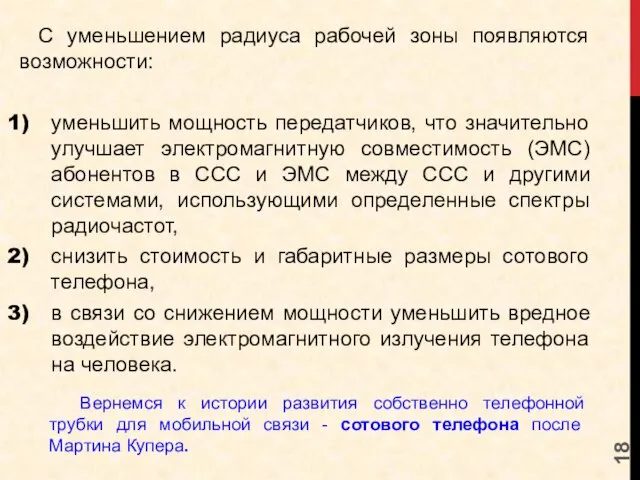 С уменьшением радиуса рабочей зоны появляются возможности:

1) уменьшить мощность передатчиков, что значительно улучшает электромагнитную совместимость (ЭМС) абонентов в ССС и ЭМС между ССС и другими системами, использующими определенные спектры радиочастот,

2) снизить стоимость и габаритные размеры сотового телефона,

3) в связи со снижением мощности уменьшить вредное воздействие электромагнитного излучения телефона на человека.

Вернемся к истории развития собственно телефонной трубки для мобильной связи - сотового телефона после Мартина Купера.

18